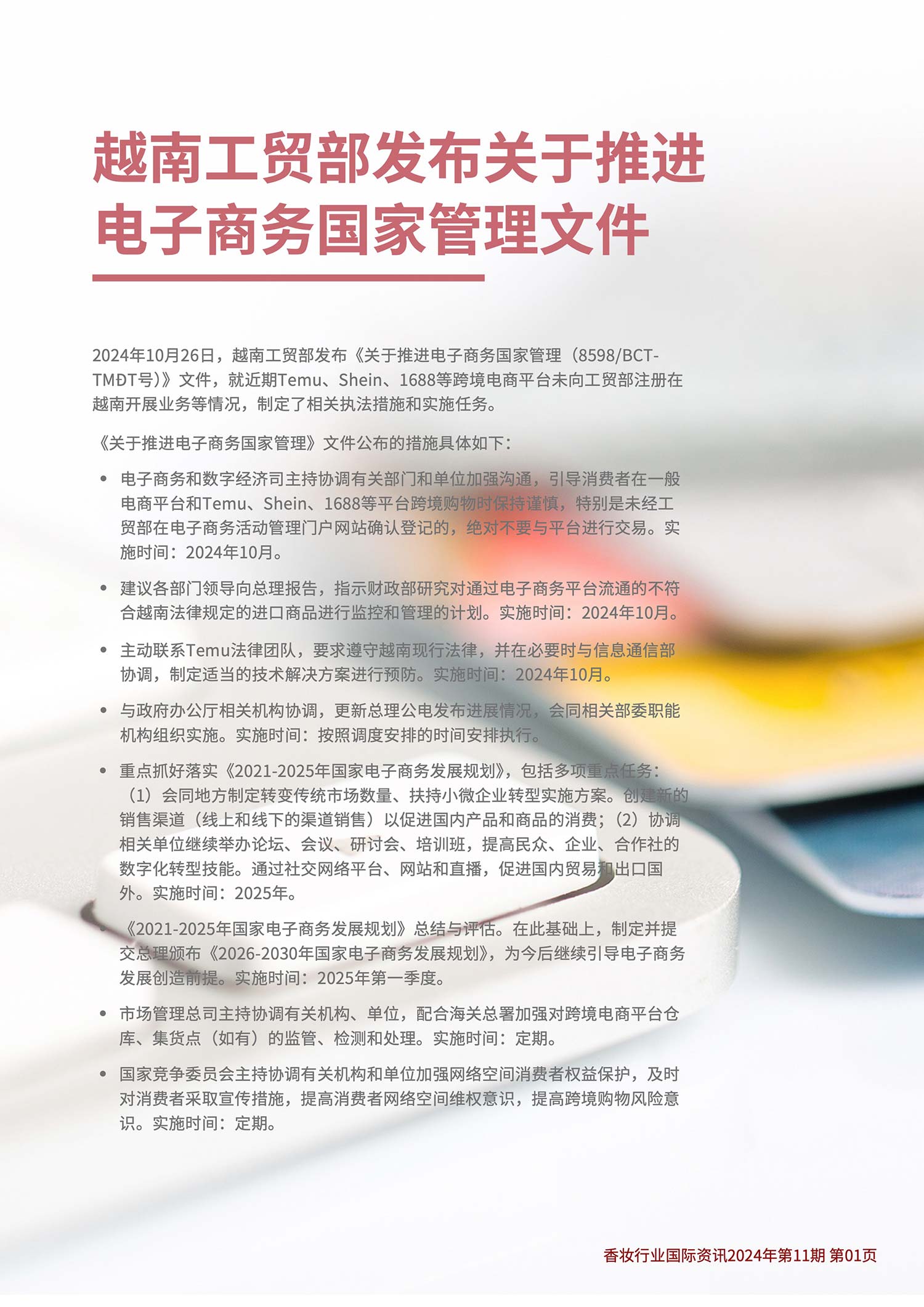 越南工贸部发布关于推进电子商务国家管理文件

2024年10月26日，越南工贸部发布《关于推进电子商务国家管理（8598/BCT-TMĐT号）》文件，就近期Temu、Shein、1688等跨境电商平台未向工贸部注册在越南开展业务等情况，制定了相关执法措施和实施任务。

《关于推进电子商务国家管理》文件公布的措施具体如下：

• 电子商务和数字经济司主持协调有关部门和单位加强沟通，引导消费者在一般电商平台和Temu、Shein、1688等平台跨境购物时保持谨慎，特别是未经工贸部在电子商务活动管理门户网站确认登记的，绝对不要与平台进行交易。实施时间：2024年10月。

• 建议各部门领导向总理报告，指示财政部研究对通过电子商务平台流通的不符合越南法律规定的进口商品进行监控和管理的计划。实施时间：2024年10月。

• 主动联系Temu法律团队，要求遵守越南现行法律，并在必要时与信息通信部协调，制定适当的技术解决方案进行预防。实施时间：2024年10月。

• 与政府办公厅相关机构协调，更新总理公电发布进展情况，会同相关部委职能机构组织实施。实施时间：按照调度安排的时间安排执行。

• 重点抓好落实《2021-2025年国家电子商务发展规划》，包括多项重点任务：（1）会同地方制定转变传统市场数量、扶持小微企业转型实施方案。创建新的销售渠道（线上和线下的渠道销售）以促进国内产品和商品的消费；（2）协调相关单位继续举办论坛、会议、研讨会、培训班，提高民众、企业、合作社的数字化转型技能。通过社交网络平台、网站和直播，促进国内贸易和出口国外。实施时间：2025年。

• 《2021-2025年国家电子商务发展规划》总结与评估。在此基础上，制定并提交总理颁布《2026-2030年国家电子商务发展规划》，为今后继续引导电子商务发展创造前提。实施时间：2025年第一季度。

• 市场管理总司主持协调有关机构、单位，配合海关总署加强对跨境电商平台仓库、集货点（如有）的监管、检测和处理。实施时间：定期。

• 国家竞争委员会主持协调有关机构和单位加强网络空间消费者权益保护，及时对消费者采取宣传措施，提高消费者网络空间维权意识，提高跨境购物风险意识。实施时间：定期。

香妆行业国际资讯2024年第11期 第01页